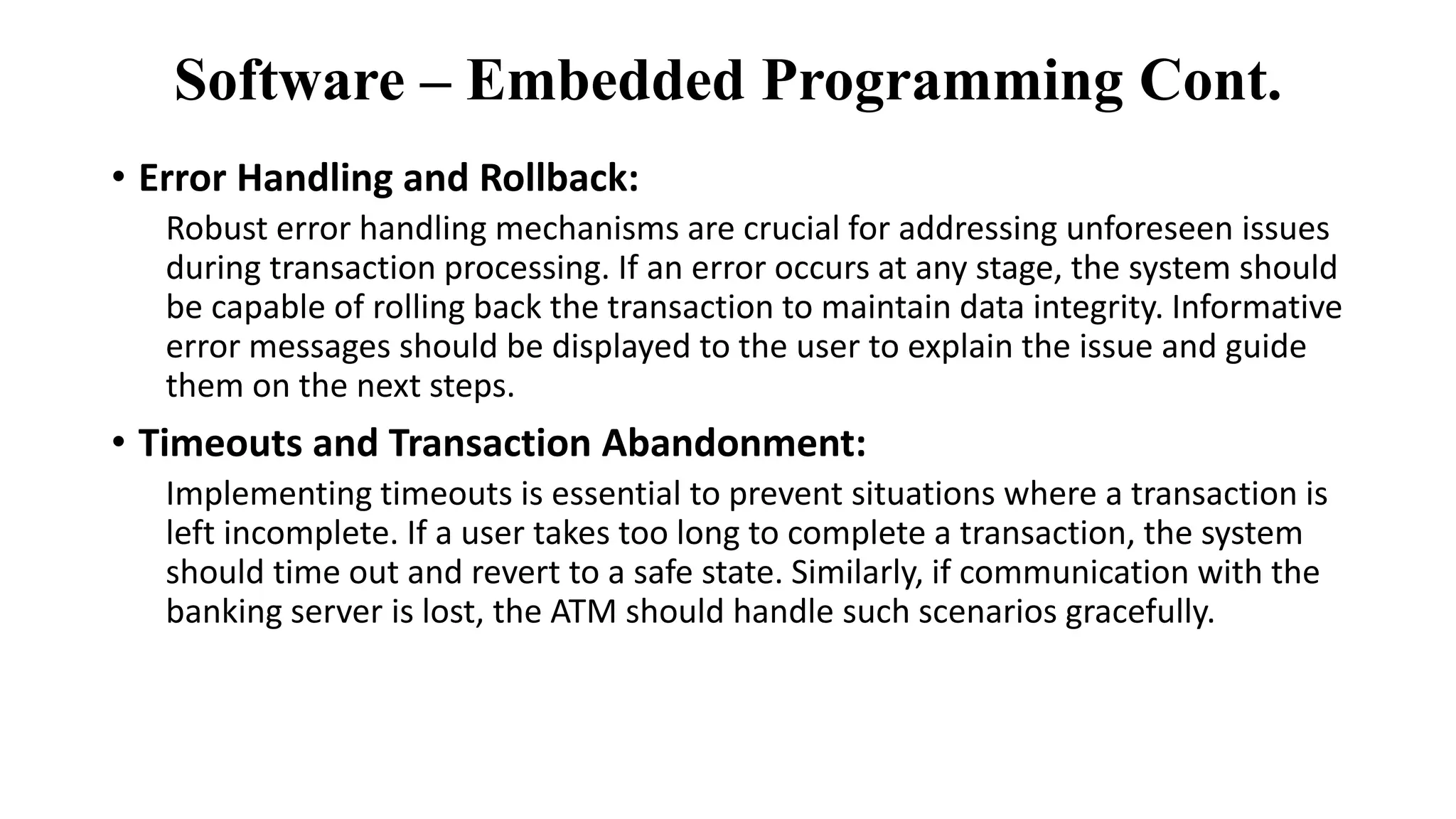 Software – Embedded Programming Cont.

• Error Handling and Rollback:

Robust error handling mechanisms are crucial for addressing unforeseen issues during transaction processing. If an error occurs at any stage, the system should be capable of rolling back the transaction to maintain data integrity. Informative error messages should be displayed to the user to explain the issue and guide them on the next steps.

• Timeouts and Transaction Abandonment:

Implementing timeouts is essential to prevent situations where a transaction is left incomplete. If a user takes too long to complete a transaction, the system should time out and revert to a safe state. Similarly, if communication with the banking server is lost, the ATM should handle such scenarios gracefully.